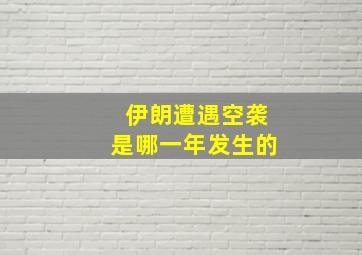 伊朗遭遇空袭
是哪一年发生的